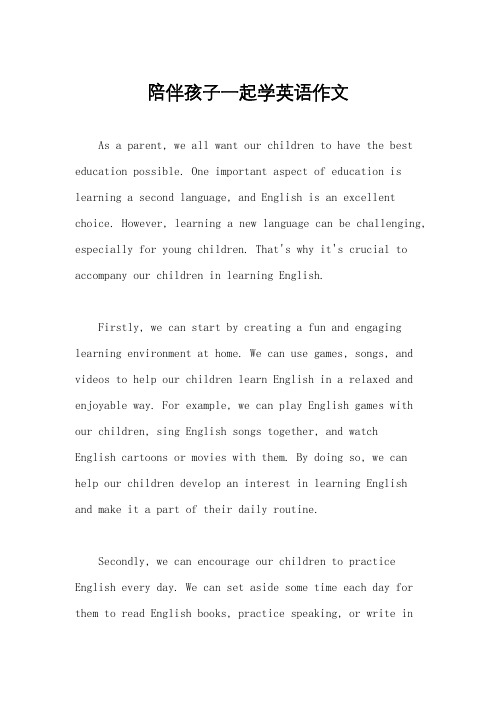 陪伴孩子一起学英语作文

As a parent, we all want our children to have the best education possible. One important aspect of education is learning a second language, and English is an excellent choice. However, learning a new language can be challenging, especially for young children. That's why it's crucial to accompany our children in learning English.

Firstly, we can start by creating a fun and engaging learning environment at home. We can use games, songs, and videos to help our children learn English in a relaxed and enjoyable way. For example, we can play English games with our children, sing English songs together, and watch English cartoons or movies with them. By doing so, we can help our children develop an interest in learning English and make it a part of their daily routine.

Secondly, we can encourage our children to practice English every day. We can set aside some time each day for them to read English books, practice speaking, or write in